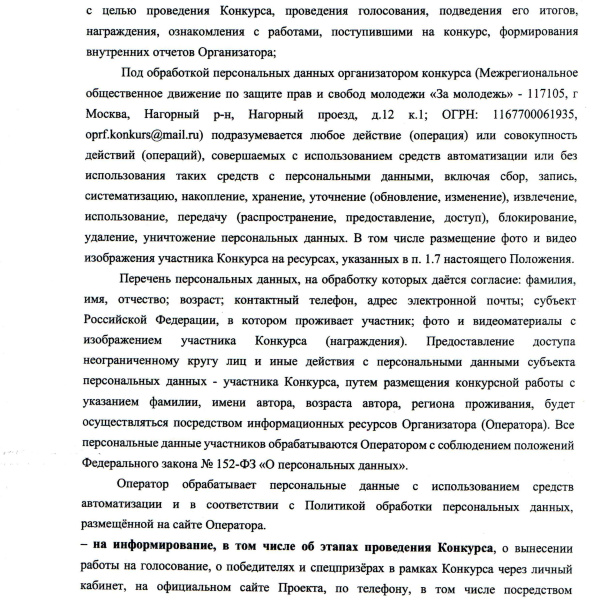 с целью проведения Конкурса, проведения голосования, подведения его итогов, награждения, ознакомления с работами, поступившими на конкурс, формирования внутренних отчетов Организатора;

Под обработкой персональных данных организатором конкурса (Межрегиональное общественное движение по защите прав и свобод молодежи «За молодежь» - 117105, г Москва, Нагорный р-н, Нагорный проезд, д.12 к.1; ОГРН: 1167700061935, oprf.konkurs@mail.ru) подразумевается любое действие (операция) или совокупность действий (операций), совершаемых с использованием средств автоматизации или без использования таких средств с персональными данными, включая сбор, запись, систематизацию, накопление, хранение, уточнение (обновление, изменение), извлечение, использование, передачу (распространение, предоставление, доступ), блокирование, удаление, уничтожение персональных данных. В том числе размещение фото и видео изображения участника Конкурса на ресурсах, указанных в п. 1.7 настоящего Положения.

Перечень персональных данных, на обработку которых даётся согласие: фамилия, имя, отчество; возраст; контактный телефон, адрес электронной почты; субъект Российской Федерации, в котором проживает участник; фото и видеоматериалы с изображением участника Конкурса (награждения). Предоставление доступа неограниченному кругу лиц и иные действия с персональными данными субъекта персональных данных - участника Конкурса, путем размещения конкурсной работы с указанием фамилии, имени автора, возраста автора, региона проживания, будет осуществляться посредством информационных ресурсов Организатора (Оператора). Все персональные данные участников обрабатываются Оператором с соблюдением положений Федерального закона № 152-ФЗ «О персональных данных».

Оператор обрабатывает персональные данные с использованием средств автоматизации и в соответствии с Политикой обработки персональных данных, размещённой на сайте Оператора.

– на информирование, в том числе об этапах проведения Конкурса, о вынесении работы на голосование, о победителях и спецпризёрах в рамках Конкурса через личный кабинет, на официальном сайте Проекта, по телефону, в том числе посредством